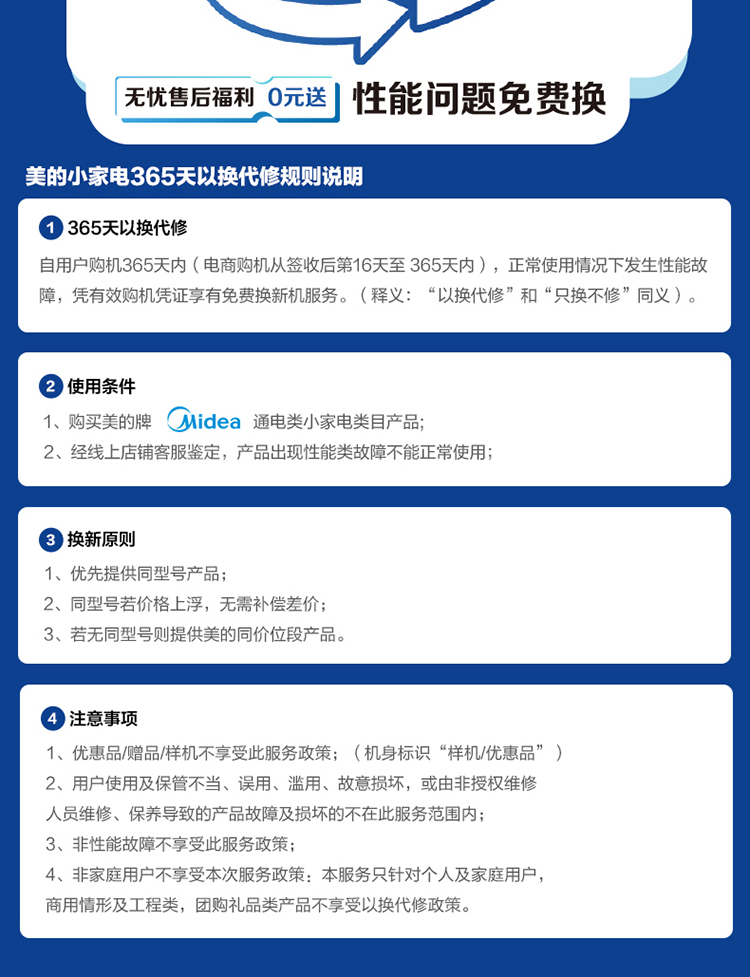 无忧售后福利 0元送 性能问题免费换

美的小家电365天以换代修规则说明

1 365天以换代修

自用户购机365天内（电商购机从签收后第16天至 365天内），正常使用情况下发生性能故障，凭有效购机凭证享有免费换新机服务。（释义：“以换代修”和“只换不修”同义）。

2 使用条件

1、购买美的牌 Midea 通电类小家电类目产品;
2、经线上店铺客服鉴定，产品出现性能类故障不能正常使用;

3 换新原则

1、优先提供同型号产品;
2、同型号若价格上浮，无需补偿差价;
3、若无同型号则提供美的同价位段产品。

4 注意事项

1、优惠品/赠品/样机不享受此服务政策；（机身标识“样机/优惠品”）
2、用户使用及保管不当、误用、滥用、故意损坏，或由非授权维修人员维修、保养导致的产品故障及损坏的不在此服务范围内;
3、非性能故障不享受此服务政策;
4、非家庭用户不享受本次服务政策：本服务只针对个人及家庭用户，商用情形及工程类，团购礼品类产品不享受以换代修政策。